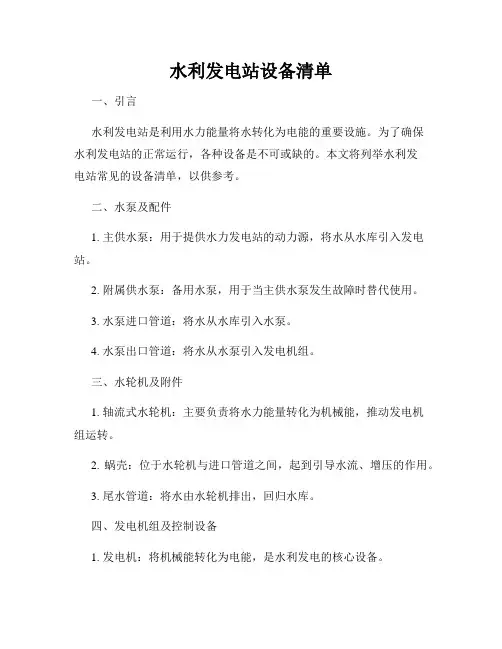 水利发电站设备清单

一、引言

水利发电站是利用水力能量将水转化为电能的重要设施。为了确保水利发电站的正常运行，各种设备是不可或缺的。本文将列举水利发电站常见的设备清单，以供参考。

二、水泵及配件

1. 主供水泵：用于提供水力发电站的动力源，将水从水库引入发电站。

2. 附属供水泵：备用水泵，用于当主供水泵发生故障时替代使用。

3. 水泵进口管道：将水从水库引入水泵。

4. 水泵出口管道：将水从水泵引入发电机组。

三、水轮机及附件

1. 轴流式水轮机：主要负责将水力能量转化为机械能，推动发电机组运转。

2. 蜗壳：位于水轮机与进口管道之间，起到引导水流、增压的作用。

3. 尾水管道：将水由水轮机排出，回归水库。

四、发电机组及控制设备

1. 发电机：将机械能转化为电能，是水利发电的核心设备。